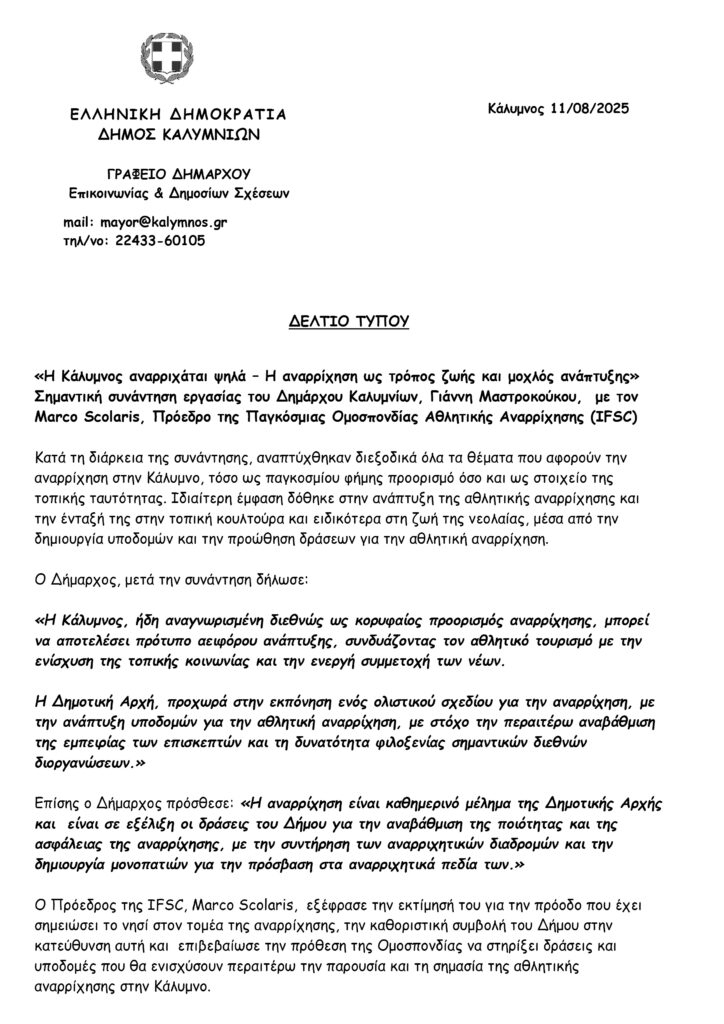 ΕΛΛΗΝΙΚΗ ΔΗΜΟΚΡΑΤΙΑ
ΔΗΜΟΣ ΚΑΛΥΜΝΙΩΝ

Κάλυμνος 11/08/2025

ΓΡΑΦΕΙΟ ΔΗΜΑΡΧΟΥ
Επικοινωνίας & Δημοσίων Σχέσεων

mail: mayor@kalymnos.gr
τηλ/νο: 22433-60105

ΔΕΛΤΙΟ ΤΥΠΟΥ

«Η Κάλυμνος αναρριχάται ψηλά – Η αναρρίχηση ως τρόπος ζωής και μοχλός ανάπτυξης» Σημαντική συνάντηση εργασίας του Δημάρχου Καλυμνίων, Γιάννη Μαστροκούκου, με τον Marco Scolaris, Πρόεδρο της Παγκόσμιας Ομοσπονδίας Αθλητικής Αναρρίχησης (IFSC)

Κατά τη διάρκεια της συνάντησης, αναπτύχθηκαν διεξοδικά όλα τα θέματα που αφορούν την αναρρίχηση στην Κάλυμνο, τόσο ως παγκοσμίου φήμης προορισμό όσο και ως στοιχείο της τοπικής ταυτότητας. Ιδιαίτερη έμφαση δόθηκε στην ανάπτυξη της αθλητικής αναρρίχησης και την ένταξή της στην τοπική κουλτούρα και ειδικότερα στη ζωή της νεολαίας, μέσα από την δημιουργία υποδομών και την προώθηση δράσεων για την αθλητική αναρρίχηση.

Ο Δήμαρχος, μετά την συνάντηση δήλωσε:

«Η Κάλυμνος, ήδη αναγνωρισμένη διεθνώς ως κορυφαίος προορισμός αναρρίχησης, μπορεί να αποτελέσει πρότυπο αειφόρου ανάπτυξης, συνδυάζοντας τον αθλητικό τουρισμό με την ενίσχυση της τοπικής κοινωνίας και την ενεργή συμμετοχή των νέων.

Η Δημοτική Αρχή, προχωρά στην εκπόνηση ενός ολιστικού σχεδίου για την αναρρίχηση, με την ανάπτυξη υποδομών για την αθλητική αναρρίχηση, με στόχο την περαιτέρω αναβάθμιση της εμπειρίας των επισκεπτών και τη δυνατότητα φιλοξενίας σημαντικών διεθνών διοργανώσεων.»

Επίσης ο Δήμαρχος πρόσθεσε: «Η αναρρίχηση είναι καθημερινό μέλημα της Δημοτικής Αρχής και είναι σε εξέλιξη οι δράσεις του Δήμου για την αναβάθμιση της ποιότητας και της ασφάλειας της αναρρίχησης, με την συντήρηση των αναρριχητικών διαδρομών και την δημιουργία μονοπατιών για την πρόσβαση στα αναρριχητικά πεδία των.»

Ο Πρόεδρος της IFSC, Marco Scolaris, εξέφρασε την εκτίμησή του για την πρόοδο που έχει σημειώσει το νησί στον τομέα της αναρρίχησης, την καθοριστική συμβολή του Δήμου στην κατεύθυνση αυτή και επιβεβαίωσε την πρόθεση της Ομοσπονδίας να στηρίξει δράσεις και υποδομές που θα ενισχύσουν περαιτέρω την παρουσία και τη σημασία της αθλητικής αναρρίχησης στην Κάλυμνο.